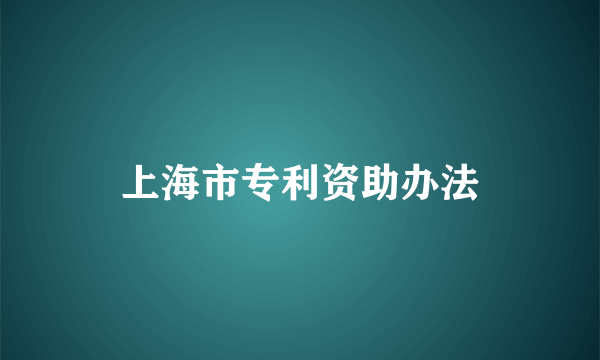 上海市专利资助办法